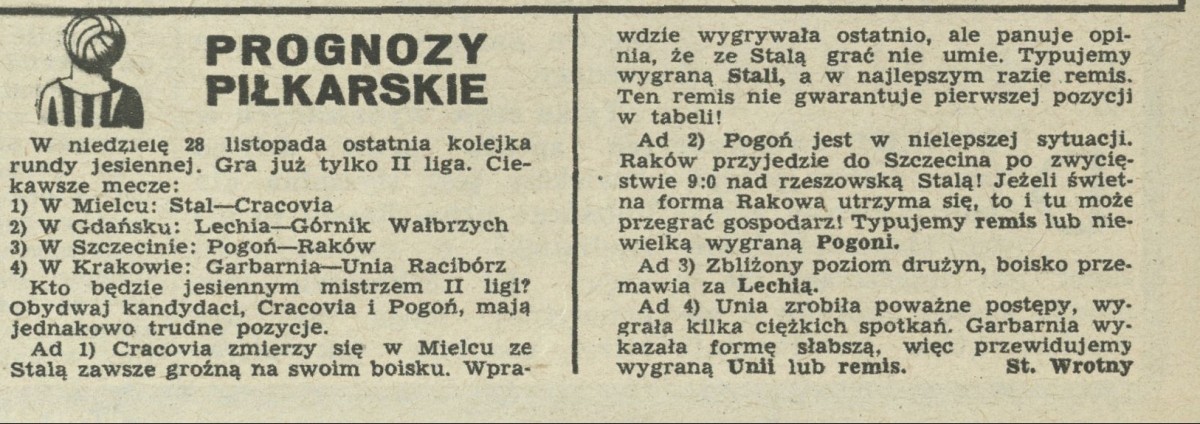 PROGNOZY PIŁKARSKIE

W niedzielę 28 listopada ostatnia kolejka rundy jesiennej. Gra już tylko II liga. Ciekawsze mecze:
1) W Mielcu: Stal—Cracovia
2) W Gdańsku: Lechia—Górnik Wałbrzych
3) W Szczecinie: Pogoń—Raków
4) W Krakowie: Garbarnia—Unia Racibórz

Kto będzie jesiennym mistrzem II ligi? Obydwaj kandydaci, Cracovia i Pogoń, mają jednakowo trudne pozycje.

Ad 1) Cracovia zmierzy się w Mielcu ze Stalą zawsze groźną na swoim boisku. Wprawdzie wygrywała ostatnio, ale panuje opinia, że ze Stalą grać nie umie. Typujemy wygraną Stali, a w najlepszym razie remis. Ten remis nie gwarantuje pierwszej pozycji w tabeli!

Ad 2) Pogoń jest w nielepszej sytuacji. Raków przyjedzie do Szczecina po zwycięstwie 9:0 nad rzeszowską Stalą! Jeżeli świetna forma Rakowa utrzyma się, to i tu może przegrać gospodarz! Typujemy remis lub niewielką wygraną Pogoni.

Ad 3) Zbliżony poziom drużyn, boisko przemawia za Lechią.

Ad 4) Unia zrobiła poważne postępy, wygrała kilka ciężkich spotkań. Garbarnia wykazała formę słabszą, więc przewidujemy wygraną Unii lub remis. St. Wrotny